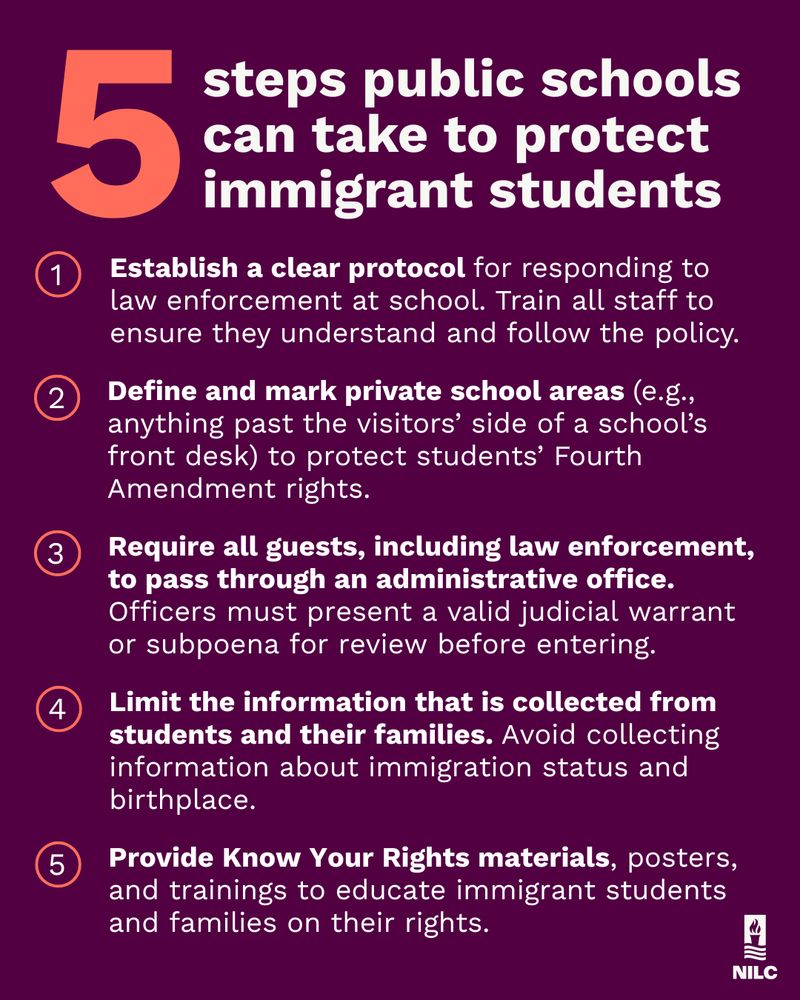 5 steps public schools can take to protect immigrant students

1 Establish a clear protocol for responding to law enforcement at school. Train all staff to ensure they understand and follow the policy.

2 Define and mark private school areas (e.g., anything past the visitors' side of a school's front desk) to protect students' Fourth Amendment rights.

3 Require all guests, including law enforcement, to pass through an administrative office. Officers must present a valid judicial warrant or subpoena for review before entering.

4 Limit the information that is collected from students and their families. Avoid collecting information about immigration status and birthplace.

5 Provide Know Your Rights materials, posters, and trainings to educate immigrant students and families on their rights.

NILC